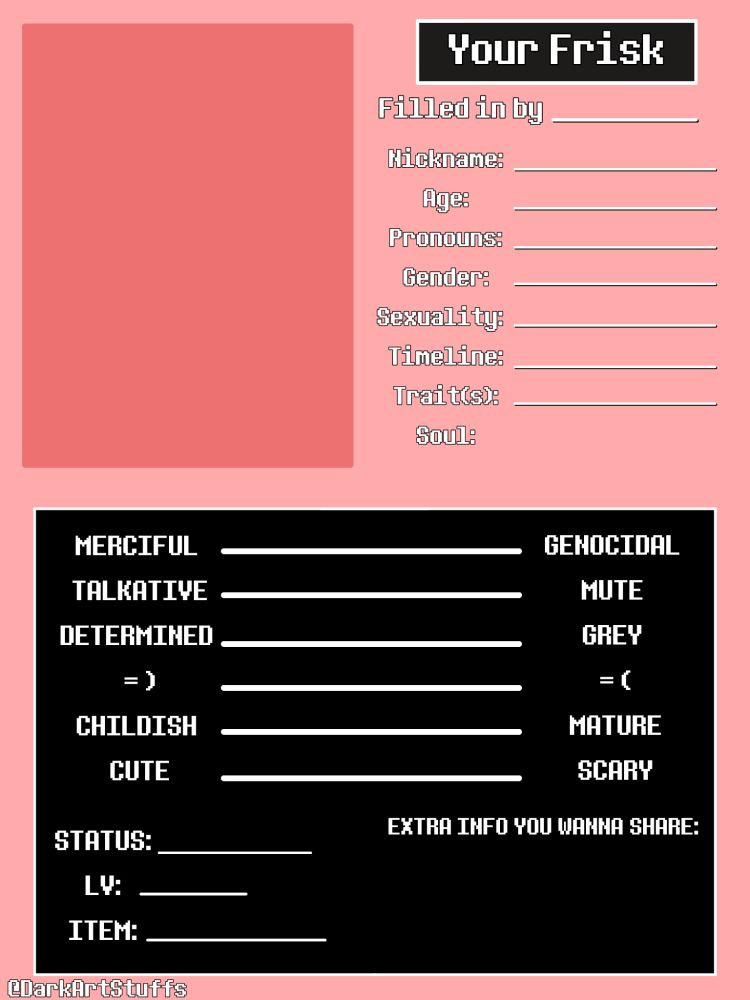 Your Frisk

Filled in by ____

Nickname: ____
Age: ____
Pronouns: ____
Gender: ____
Sexuality: ____
Timeline: ____
Trait(s): ____
Soul:

MERCIFUL ____ GENOCIDAL
TALKATIVE ____ MUTE
DETERMINED ____ GREY
=) ____ =(
CHILDISH ____ MATURE
CUTE ____ SCARY

STATUS: ____
LV: ____
ITEM: ____

EXTRA INFO YOU WANNA SHARE:

@DarkArtStuffs